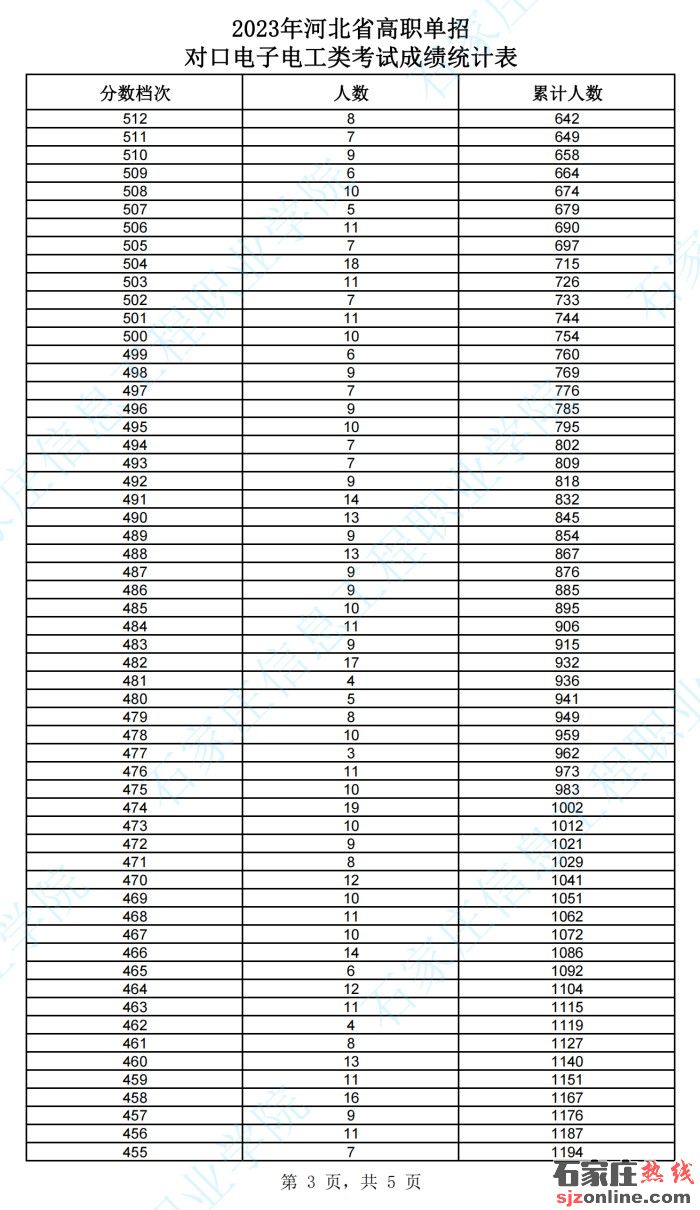 2023年河北省高职单招
对口电子电工类考试成绩统计表

| 分数档次 | 人数 | 累计人数 |
|---|---|---|
| 512 | 8 | 642 |
| 511 | 7 | 649 |
| 510 | 9 | 658 |
| 509 | 6 | 664 |
| 508 | 10 | 674 |
| 507 | 5 | 679 |
| 506 | 11 | 690 |
| 505 | 7 | 697 |
| 504 | 18 | 715 |
| 503 | 11 | 726 |
| 502 | 7 | 733 |
| 501 | 11 | 744 |
| 500 | 10 | 754 |
| 499 | 6 | 760 |
| 498 | 9 | 769 |
| 497 | 7 | 776 |
| 496 | 9 | 785 |
| 495 | 10 | 795 |
| 494 | 7 | 802 |
| 493 | 7 | 809 |
| 492 | 9 | 818 |
| 491 | 14 | 832 |
| 490 | 13 | 845 |
| 489 | 9 | 854 |
| 488 | 13 | 867 |
| 487 | 9 | 876 |
| 486 | 9 | 885 |
| 485 | 10 | 895 |
| 484 | 11 | 906 |
| 483 | 9 | 915 |
| 482 | 17 | 932 |
| 481 | 4 | 936 |
| 480 | 5 | 941 |
| 479 | 8 | 949 |
| 478 | 10 | 959 |
| 477 | 3 | 962 |
| 476 | 11 | 973 |
| 475 | 10 | 983 |
| 474 | 19 | 1002 |
| 473 | 10 | 1012 |
| 472 | 9 | 1021 |
| 471 | 8 | 1029 |
| 470 | 12 | 1041 |
| 469 | 10 | 1051 |
| 468 | 11 | 1062 |
| 467 | 10 | 1072 |
| 466 | 14 | 1086 |
| 465 | 6 | 1092 |
| 464 | 12 | 1104 |
| 463 | 11 | 1115 |
| 462 | 4 | 1119 |
| 461 | 8 | 1127 |
| 460 | 13 | 1140 |
| 459 | 11 | 1151 |
| 458 | 16 | 1167 |
| 457 | 9 | 1176 |
| 456 | 11 | 1187 |
| 455 | 7 | 1194 |

第 3 页，共 5 页

石家庄热线
sjzonline.com